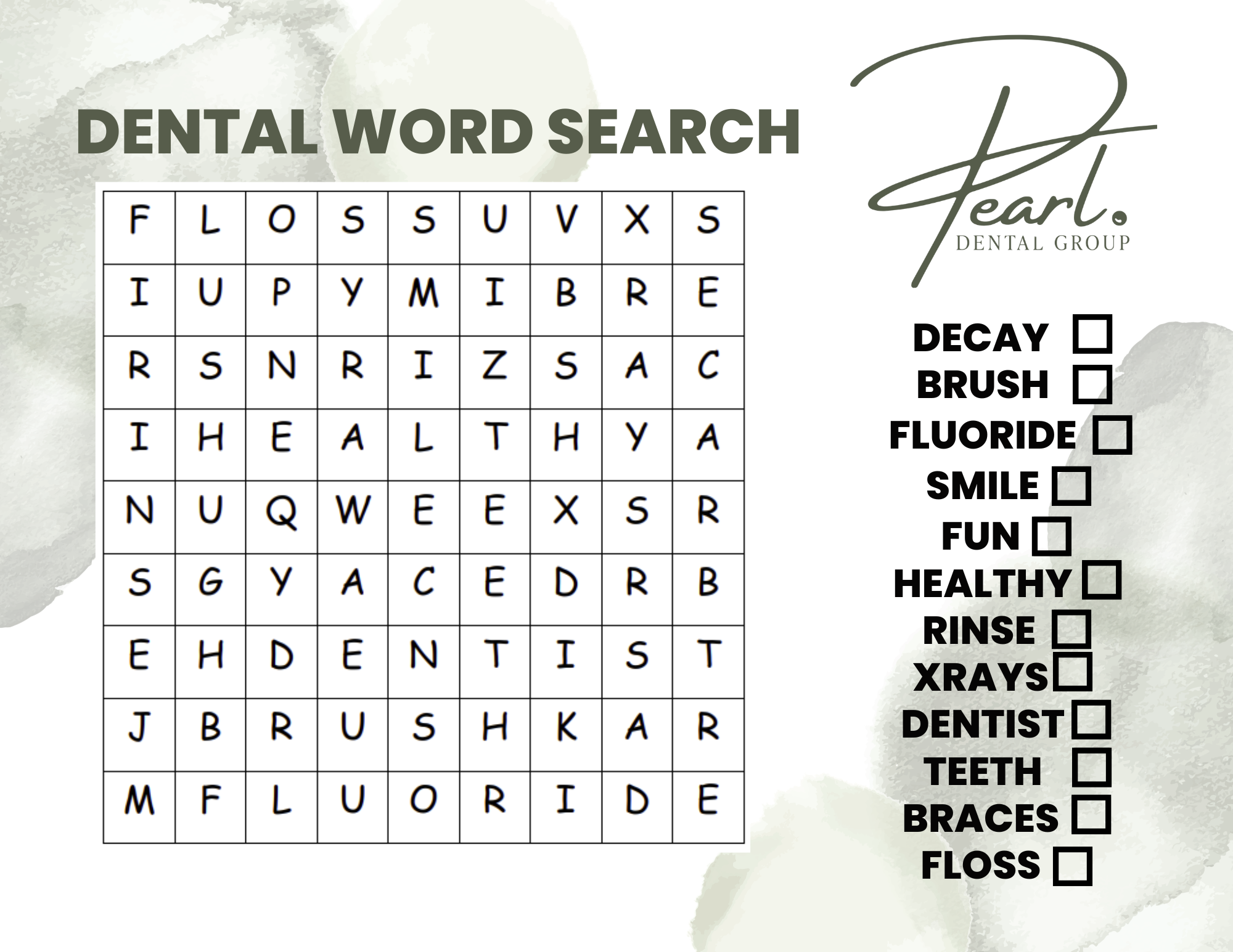 DENTAL WORD SEARCH

| F | L | O | S | S | U | V | X | S |
|---|---|---|---|---|---|---|---|---|
| I | U | P | Y | M | I | B | R | E |
| R | S | N | R | I | Z | S | A | C |
| I | H | E | A | L | T | H | Y | A |
| N | U | Q | W | E | E | X | S | R |
| S | G | Y | A | C | E | D | R | B |
| E | H | D | E | N | T | I | S | T |
| J | B | R | U | S | H | K | A | R |
| M | F | L | U | O | R | I | D | E |

Pearl.
DENTAL GROUP

DECAY ☐
BRUSH ☐
FLUORIDE ☐
SMILE ☐
FUN ☐
HEALTHY ☐
RINSE ☐
XRAYS ☐
DENTIST ☐
TEETH ☐
BRACES ☐
FLOSS ☐